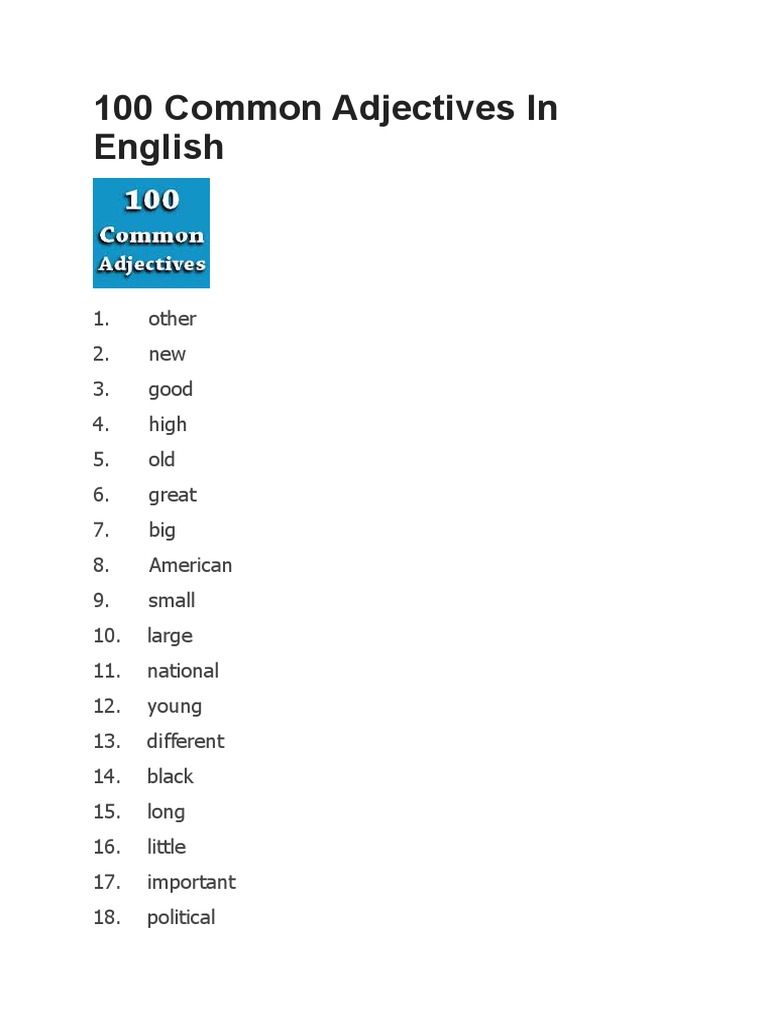 100 Common Adjectives In English

100
Common
Adjectives

1. other
2. new
3. good
4. high
5. old
6. great
7. big
8. American
9. small
10. large
11. national
12. young
13. different
14. black
15. long
16. little
17. important
18. political